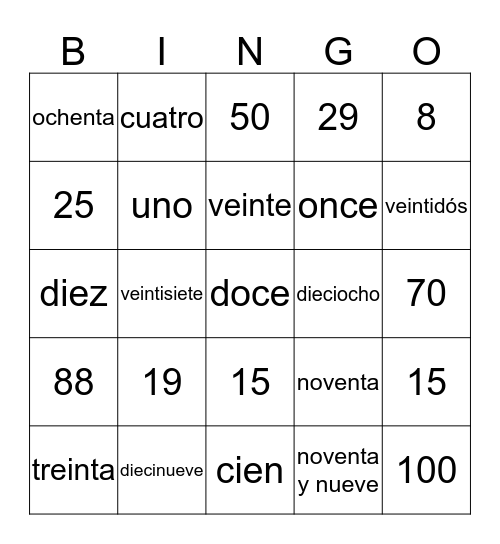 | B | I | N | G | O |
|---|---|---|---|---|
| ochenta | cuatro | 50 | 29 | 8 |
| 25 | uno | veinte | once | veintidós |
| diez | veintisiete | doce | dieciocho | 70 |
| 88 | 19 | 15 | noventa | 15 |
| treinta | diecinueve | cien | noventa y nueve | 100 |